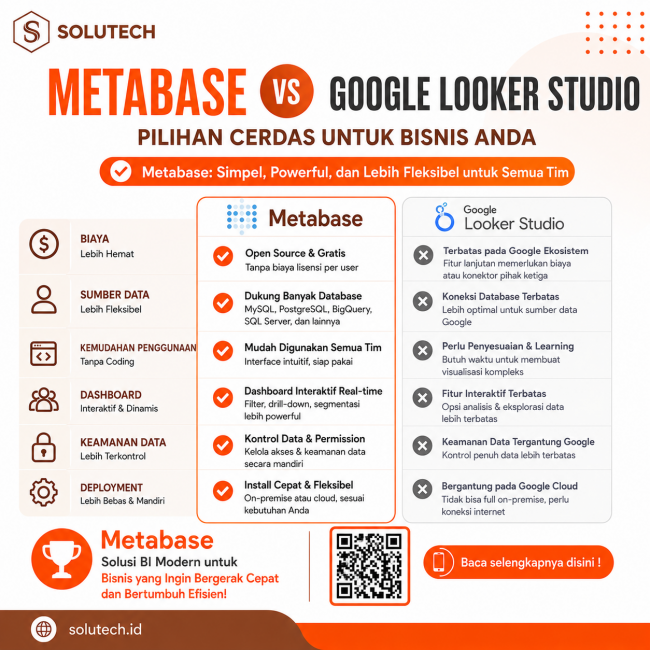 SOLUTECH

METABASE VS GOOGLE LOOKER STUDIO

PILIHAN CERDAS UNTUK BISNIS ANDA

Metabase: Simpel, Powerful, dan Lebih Fleksibel untuk Semua Tim

BIAYA
Lebih Hemat

SUMBER DATA
Lebih Fleksibel

KEMUDAHAN PENGGUNAAN
Tanpa Coding

DASHBOARD
Interaktif & Dinamis

KEAMANAN DATA
Lebih Terkontrol

DEPLOYMENT
Lebih Bebas & Mandiri

Metabase

Open Source & Gratis
Tanpa biaya lisensi per user

Dukung Banyak Database
MySQL, PostgreSQL, BigQuery, SQL Server, dan lainnya

Mudah Digunakan Semua Tim
Interface intuitif, siap pakai

Dashboard Interaktif Real-time
Filter, drill-down, segmentasi lebih powerful

Kontrol Data & Permission
Kelola akses & keamanan data secara mandiri

Install Cepat & Fleksibel
On-premise atau cloud, sesuai kebutuhan Anda

Google
Looker Studio

Terbatas pada Google Ekosistem
Fitur lanjutan memerlukan biaya atau konektor pihak ketiga

Koneksi Database Terbatas
Lebih optimal untuk sumber data Google

Perlu Penyesuaian & Learning
Butuh waktu untuk membuat visualisasi kompleks

Fitur Interaktif Terbatas
Opsi analisis & eksplorasi data lebih terbatas

Keamanan Data Tergantung Google
Kontrol penuh data lebih terbatas

Bergantung pada Google Cloud
Tidak bisa full on-premise, perlu koneksi internet

Metabase
Solusi BI Modern untuk
Bisnis yang Ingin Bergerak Cepat dan Bertumbuh Efisien!

Baca selengkapnya disini !

solutech.id